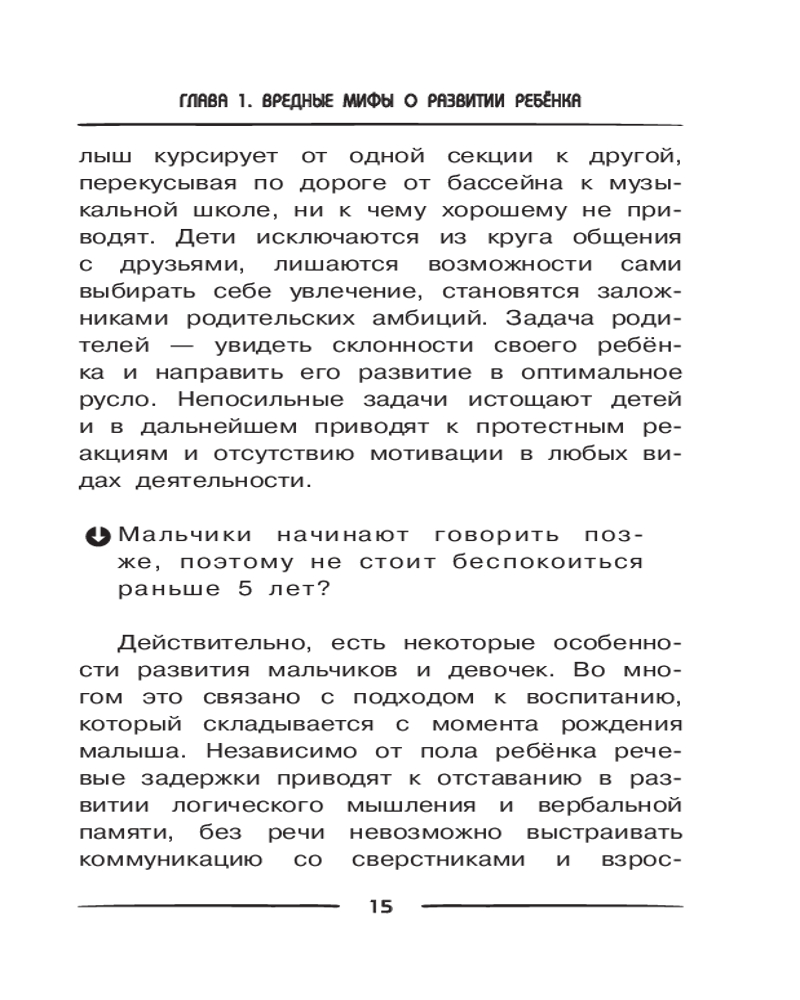 ГЛАВА 1. ВРЕДНЫЕ МИФЫ О РАЗВИТИИ РЕБЁНКА

лыш курсирует от одной секции к другой, перекусывая по дороге от бассейна к музыкальной школе, ни к чему хорошему не приводят. Дети исключаются из круга общения с друзьями, лишаются возможности сами выбирать себе увлечение, становятся заложниками родительских амбиций. Задача родителей — увидеть склонности своего ребёнка и направить его развитие в оптимальное русло. Непосильные задачи истощают детей и в дальнейшем приводят к протестным реакциям и отсутствию мотивации в любых видах деятельности.

Мальчики начинают говорить позже, поэтому не стоит беспокоиться раньше 5 лет?

Действительно, есть некоторые особенности развития мальчиков и девочек. Во многом это связано с подходом к воспитанию, который складывается с момента рождения малыша. Независимо от пола ребёнка речевые задержки приводят к отставанию в развитии логического мышления и вербальной памяти, без речи невозможно выстраивать коммуникацию со сверстниками и взрос-

15